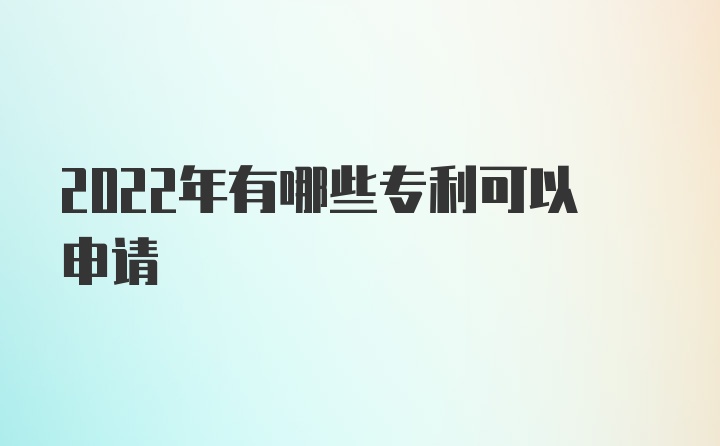 2022年有哪些专利可以申请